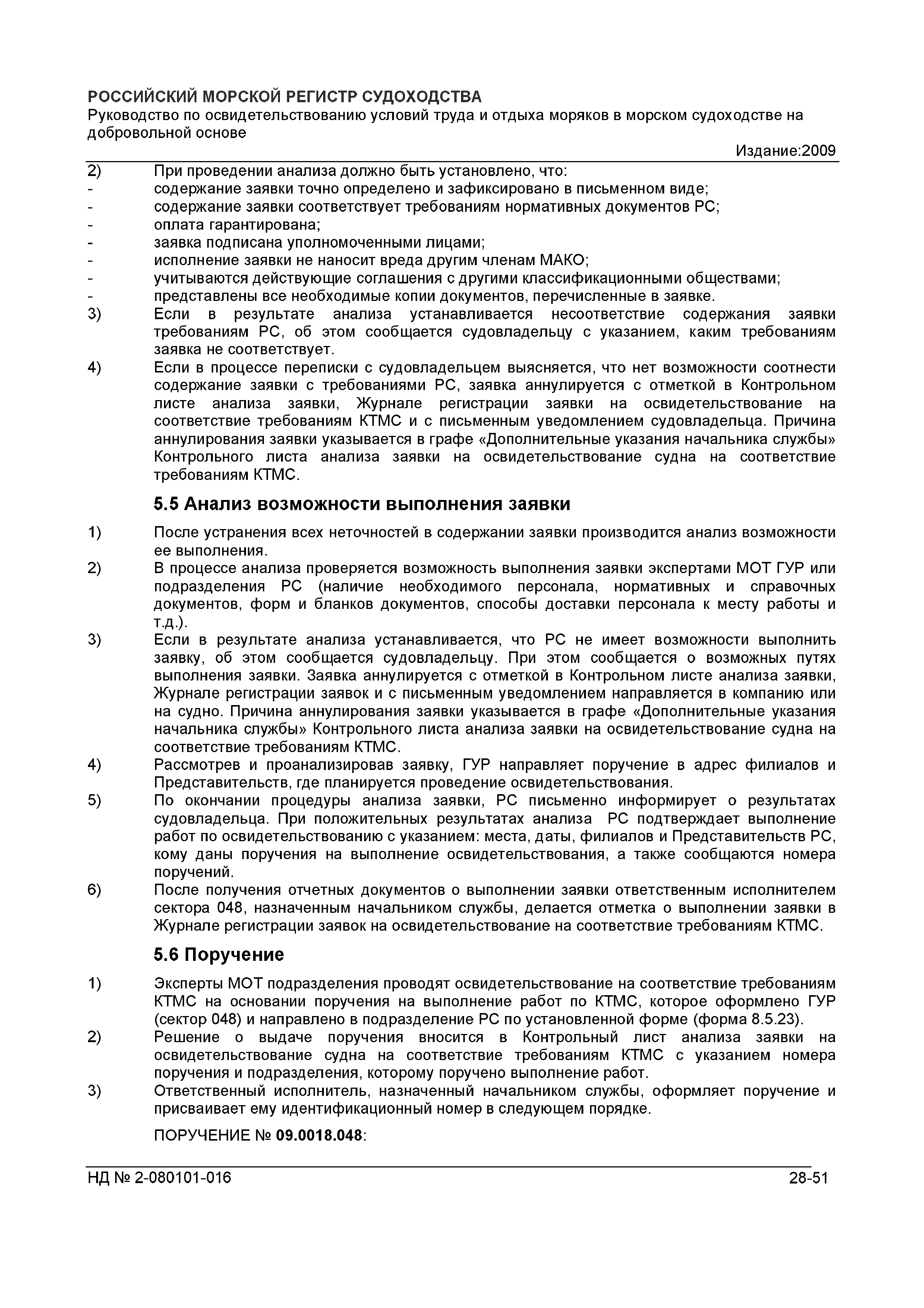 РОССИЙСКИЙ МОРСКОЙ РЕГИСТР СУДОХОДСТВА
Руководство по освидетельствованию условий труда и отдыха моряков в морском судоходстве на добровольной основе
Издание:2009

2) При проведении анализа должно быть установлено, что:
- содержание заявки точно определено и зафиксировано в письменном виде;
- содержание заявки соответствует требованиям нормативных документов РС;
- оплата гарантирована;
- заявка подписана уполномоченными лицами;
- исполнение заявки не наносит вреда другим членам МАКО;
- учитываются действующие соглашения с другими классификационными обществами;
- представлены все необходимые копии документов, перечисленные в заявке.
3) Если в результате анализа устанавливается несоответствие содержания заявки требованиям РС, об этом сообщается судовладельцу с указанием, каким требованиям заявка не соответствует.
4) Если в процессе переписки с судовладельцем выясняется, что нет возможности соотнести содержание заявки с требованиями РС, заявка аннулируется с отметкой в Контрольном листе анализа заявки, Журнале регистрации заявки на освидетельствование на соответствие требованиям КТМС и с письменным уведомлением судовладельца. Причина аннулирования заявки указывается в графе «Дополнительные указания начальника службы» Контрольного листа анализа заявки на освидетельствование судна на соответствие требованиям КТМС.

5.5 Анализ возможности выполнения заявки

1) После устранения всех неточностей в содержании заявки производится анализ возможности ее выполнения.
2) В процессе анализа проверяется возможность выполнения заявки экспертами МОТ ГУР или подразделения РС (наличие необходимого персонала, нормативных и справочных документов, форм и бланков документов, способы доставки персонала к месту работы и т.д.).
3) Если в результате анализа устанавливается, что РС не имеет возможности выполнить заявку, об этом сообщается судовладельцу. При этом сообщается о возможных путях выполнения заявки. Заявка аннулируется с отметкой в Контрольном листе анализа заявки, Журнале регистрации заявок и с письменным уведомлением направляется в компанию или на судно. Причина аннулирования заявки указывается в графе «Дополнительные указания начальника службы» Контрольного листа анализа заявки на освидетельствование судна на соответствие требованиям КТМС.
4) Рассмотрев и проанализировав заявку, ГУР направляет поручение в адрес филиалов и Представительств, где планируется проведение освидетельствования.
5) По окончании процедуры анализа заявки, РС письменно информирует о результатах судовладельца. При положительных результатах анализа РС подтверждает выполнение работ по освидетельствованию с указанием: места, даты, филиалов и Представительств РС, кому даны поручения на выполнение освидетельствования, а также сообщаются номера поручений.
6) После получения отчетных документов о выполнении заявки ответственным исполнителем сектора 048, назначенным начальником службы, делается отметка о выполнении заявки в Журнале регистрации заявок на освидетельствование на соответствие требованиям КТМС.

5.6 Поручение

1) Эксперты МОТ подразделения проводят освидетельствование на соответствие требованиям КТМС на основании поручения на выполнение работ по КТМС, которое оформлено ГУР (сектор 048) и направлено в подразделение РС по установленной форме (форма 8.5.23).
2) Решение о выдаче поручения вносится в Контрольный лист анализа заявки на освидетельствование судна на соответствие требованиям КТМС с указанием номера поручения и подразделения, которому поручено выполнение работ.
3) Ответственный исполнитель, назначенный начальником службы, оформляет поручение и присваивает ему идентификационный номер в следующем порядке.

ПОРУЧЕНИЕ № 09.0018.048:

НД № 2-080101-016 28-51